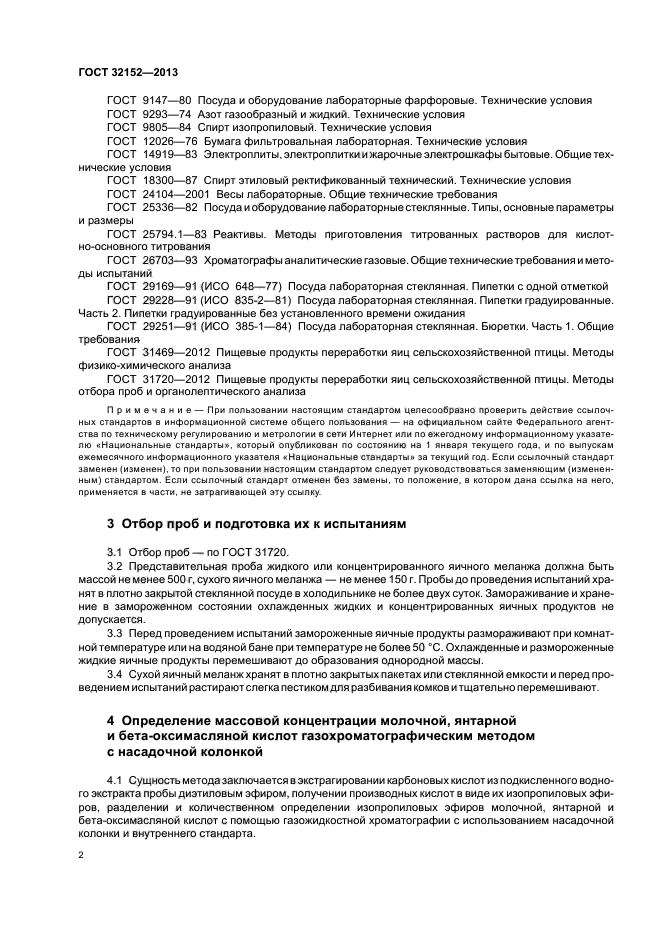 ГОСТ 32152—2013

ГОСТ 9147—80 Посуда и оборудование лабораторные фарфоровые. Технические условия
ГОСТ 9293—74 Азот газообразный и жидкий. Технические условия
ГОСТ 9805—84 Спирт изопропиловый. Технические условия
ГОСТ 12026—76 Бумага фильтровальная лабораторная. Технические условия
ГОСТ 14919—83 Электроплиты, электроплитки и жарочные электрошкафы бытовые. Общие технические условия
ГОСТ 18300—87 Спирт этиловый ректификованный технический. Технические условия
ГОСТ 24104—2001 Весы лабораторные. Общие технические требования
ГОСТ 25336—82 Посуда и оборудование лабораторные стеклянные. Типы, основные параметры и размеры
ГОСТ 25794.1—83 Реактивы. Методы приготовления титрованных растворов для кислотно-основного титрования
ГОСТ 26703—93 Хроматографы аналитические газовые. Общие технические требования и методы испытаний
ГОСТ 29169—91 (ИСО 648—77) Посуда лабораторная стеклянная. Пипетки с одной отметкой
ГОСТ 29228—91 (ИСО 835-2—81) Посуда лабораторная стеклянная. Пипетки градуированные. Часть 2. Пипетки градуированные без установленного времени ожидания
ГОСТ 29251—91 (ИСО 385-1—84) Посуда лабораторная стеклянная. Бюретки. Часть 1. Общие требования
ГОСТ 31469—2012 Пищевые продукты переработки яиц сельскохозяйственной птицы. Методы физико-химического анализа
ГОСТ 31720—2012 Пищевые продукты переработки яиц сельскохозяйственной птицы. Методы отбора проб и органолептического анализа

Примечание — При пользовании настоящим стандартом целесообразно проверить действие ссылочных стандартов в информационной системе общего пользования — на официальном сайте Федерального агентства по техническому регулированию и метрологии в сети Интернет или по ежегодному информационному указателю «Национальные стандарты», который опубликован по состоянию на 1 января текущего года, и по выпускам ежемесячного информационного указателя «Национальные стандарты» за текущий год. Если ссылочный стандарт заменен (изменен), то при пользовании настоящим стандартом следует руководствоваться заменяющим (измененным) стандартом. Если ссылочный стандарт отменен без замены, то положение, в котором дана ссылка на него, применяется в части, не затрагивающей эту ссылку.

3 Отбор проб и подготовка их к испытаниям

3.1 Отбор проб — по ГОСТ 31720.
3.2 Представительная проба жидкого или концентрированного яичного меланжа должна быть массой не менее 500 г, сухого яичного меланжа — не менее 150 г. Пробы до проведения испытаний хранят в плотно закрытой стеклянной посуде в холодильнике не более двух суток. Замораживание и хранение в замороженном состоянии охлажденных жидких и концентрированных яичных продуктов не допускается.
3.3 Перед проведением испытаний замороженные яичные продукты размораживают при комнатной температуре или на водяной бане при температуре не более 50 °С. Охлажденные и размороженные жидкие яичные продукты перемешивают до образования однородной массы.
3.4 Сухой яичный меланж хранят в плотно закрытых пакетах или стеклянной емкости и перед проведением испытаний растирают слегка пестиком для разбивания комков и тщательно перемешивают.

4 Определение массовой концентрации молочной, янтарной и бета-оксимасляной кислот газохроматографическим методом с насадочной колонкой

4.1 Сущность метода заключается в экстрагировании карбоновых кислот из подкисленного водного экстракта пробы диэтиловым эфиром, получении производных кислот в виде их изопропиловых эфиров, разделении и количественном определении изопропиловых эфиров молочной, янтарной и бета-оксимасляной кислот с помощью газожидкостной хроматографии с использованием насадочной колонки и внутреннего стандарта.

2